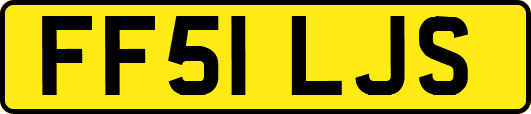 FF51 LJS